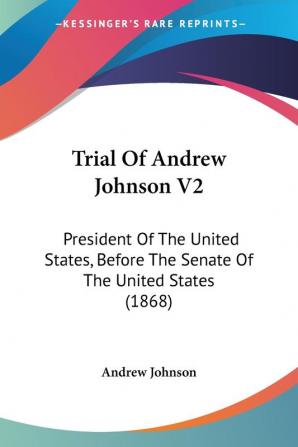 —KESSINGER'S RARE REPRINTS—

Trial Of Andrew Johnson V2

President Of The United States, Before The Senate Of The United States (1868)

Andrew Johnson